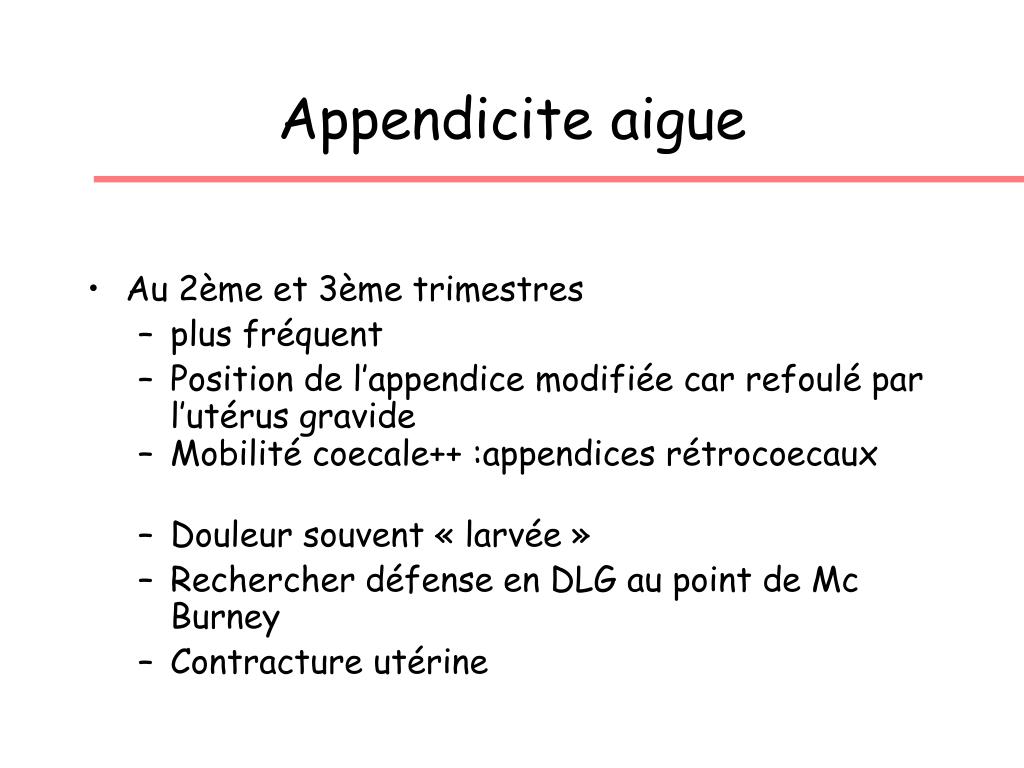 Appendicite aigue

• Au 2ème et 3ème trimestres
  – plus fréquent
  – Position de l’appendice modifiée car refoulé par l’utérus gravide
  – Mobilité coecale++ :appendices rétrocoecaux

  – Douleur souvent « larvée »
  – Rechercher défense en DLG au point de Mc Burney
  – Contracture utérine